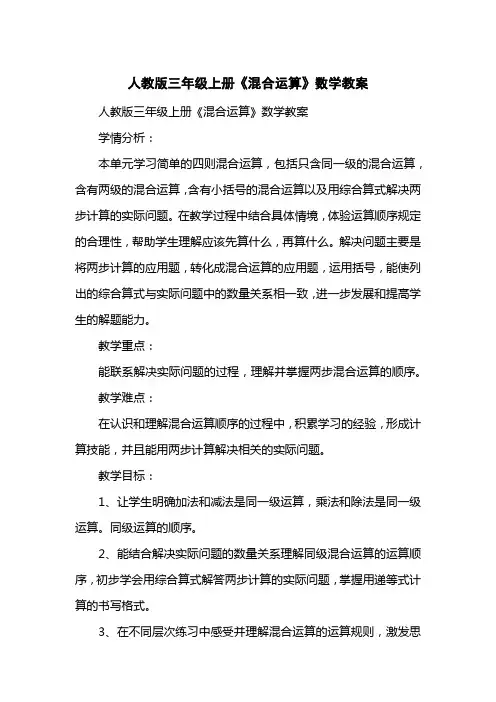 人教版三年级上册《混合运算》数学教案

人教版三年级上册《混合运算》数学教案

学情分析：

本单元学习简单的四则混合运算，包括只含同一级的混合运算，含有两级的混合运算，含有小括号的混合运算以及用综合算式解决两步计算的实际问题。在教学过程中结合具体情境，体验运算顺序规定的合理性，帮助学生理解应该先算什么，再算什么。解决问题主要是将两步计算的应用题，转化成混合运算的应用题，运用括号，能使列出的综合算式与实际问题中的数量关系相一致，进一步发展和提高学生的解题能力。

教学重点：

能联系解决实际问题的过程，理解并掌握两步混合运算的顺序。

教学难点：

在认识和理解混合运算顺序的过程中，积累学习的经验，形成计算技能，并且能用两步计算解决相关的实际问题。

教学目标：

1、让学生明确加法和减法是同一级运算，乘法和除法是同一级运算。同级运算的顺序。

2、能结合解决实际问题的数量关系理解同级混合运算的运算顺序，初步学会用综合算式解答两步计算的实际问题，掌握用递等式计算的书写格式。

3、在不同层次练习中感受并理解混合运算的运算规则，激发思